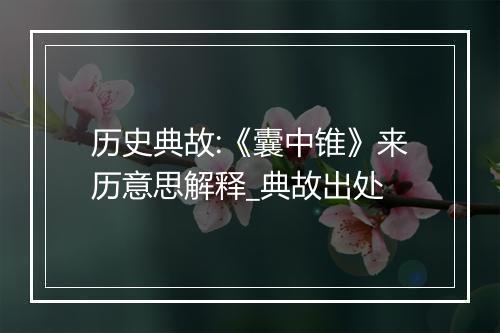 历史典故:《囊中锥》来历意思解释_典故出处